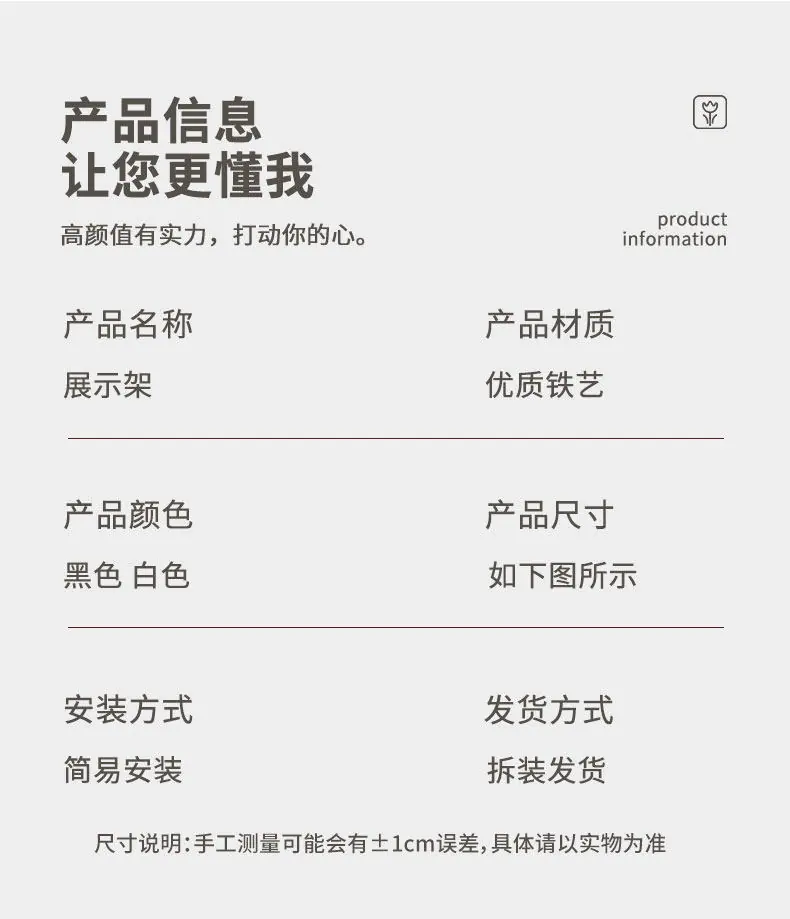 产品信息
让您更懂我

高颜值有实力，打动你的心。

product
information

产品名称
展示架

产品材质
优质铁艺

产品颜色
黑色 白色

产品尺寸
如下图所示

安装方式
简易安装

发货方式
拆装发货

尺寸说明:手工测量可能会有±1cm误差,具体请以实物为准